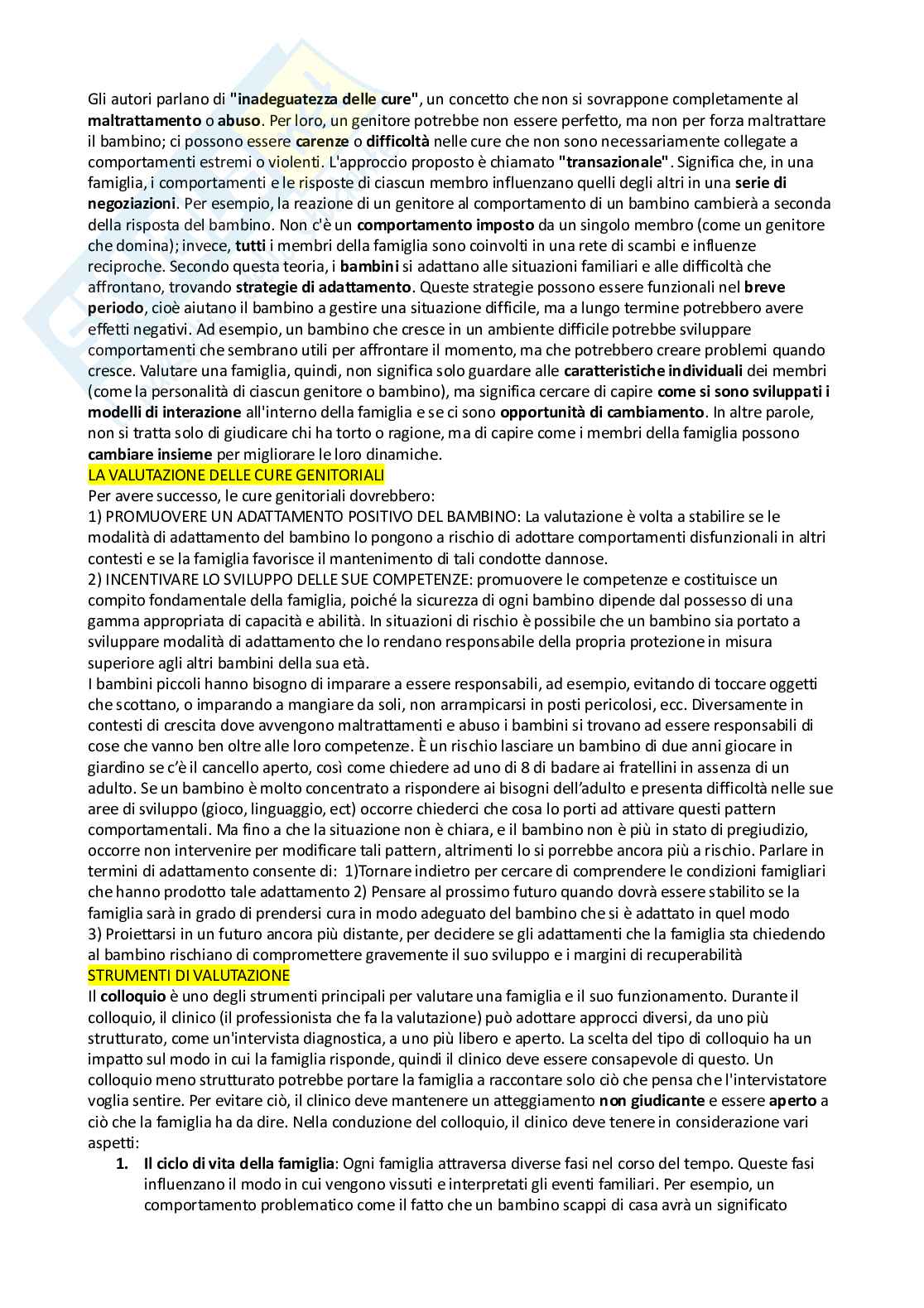 Gli autori parlano di "inadeguatezza delle cure", un concetto che non si sovrappone completamente al maltrattamento o abuso. Per loro, un genitore potrebbe non essere perfetto, ma non per forza maltrattare il bambino; ci possono essere carenze o difficoltà nelle cure che non sono necessariamente collegate a comportamenti estremi o violenti. L'approccio proposto è chiamato "transazionale". Significa che, in una famiglia, i comportamenti e le risposte di ciascun membro influenzano quelli degli altri in una serie di negoziazioni. Per esempio, la reazione di un genitore al comportamento di un bambino cambierà a seconda della risposta del bambino. Non c'è un comportamento imposto da un singolo membro (come un genitore che domina); invece, tutti i membri della famiglia sono coinvolti in una rete di scambi e influenze reciproche. Secondo questa teoria, i bambini si adattano alle situazioni familiari e alle difficoltà che affrontano, trovando strategie di adattamento. Queste strategie possono essere funzionali nel breve periodo, cioè aiutano il bambino a gestire una situazione difficile, ma a lungo termine potrebbero avere effetti negativi. Ad esempio, un bambino che cresce in un ambiente difficile potrebbe sviluppare comportamenti che sembrano utili per affrontare il momento, ma che potrebbero creare problemi quando cresce. Valutare una famiglia, quindi, non significa solo guardare alle caratteristiche individuali dei membri (come la personalità di ciascun genitore o bambino), ma significa cercare di capire come si sono sviluppati i modelli di interazione all'interno della famiglia e se ci sono opportunità di cambiamento. In altre parole, non si tratta solo di giudicare chi ha torto o ragione, ma di capire come i membri della famiglia possono cambiare insieme per migliorare le loro dinamiche.
LA VALUTAZIONE DELLE CURE GENITORIALI
Per avere successo, le cure genitoriali dovrebbero:
1) PROMUOVERE UN ADATTAMENTO POSITIVO DEL BAMBINO: La valutazione è volta a stabilire se le modalità di adattamento del bambino lo pongono a rischio di adottare comportamenti disfunzionali in altri contesti e se la famiglia favorisce il mantenimento di tali condotte dannose.
2) INCENTIVARE LO SVILUPPO DELLE SUE COMPETENZE: promuovere le competenze e costituisce un compito fondamentale della famiglia, poiché la sicurezza di ogni bambino dipende dal possesso di una gamma appropriata di capacità e abilità. In situazioni di rischio è possibile che un bambino sia portato a sviluppare modalità di adattamento che lo rendano responsabile della propria protezione in misura superiore agli altri bambini della sua età.
I bambini piccoli hanno bisogno di imparare a essere responsabili, ad esempio, evitando di toccare oggetti che scottano, o imparando a mangiare da soli, non arrampicarsi in posti pericolosi, ecc. Diversamente in contesti di crescita dove avvengono maltrattamenti e abuso i bambini si trovano ad essere responsabili di cose che vanno ben oltre alle loro competenze. È un rischio lasciare un bambino di due anni giocare in giardino se c'è il cancello aperto, così come chiedere ad uno di 8 di badare ai fratellini in assenza di un adulto. Se un bambino è molto concentrato a rispondere ai bisogni dell'adulto e presenta difficoltà nelle sue aree di sviluppo (gioco, linguaggio, ect) occorre chiederci che cosa lo porti ad attivare questi pattern comportamentali. Ma fino a che la situazione non è chiara, e il bambino non è più in stato di pregiudizio, occorre non intervenire per modificare tali pattern, altrimenti lo si porrebbe ancora più a rischio. Parlare in termini di adattamento consente di: 1)Tornare indietro per cercare di comprendere le condizioni famigliari che hanno prodotto tale adattamento 2) Pensare al prossimo futuro quando dovrà essere stabilito se la famiglia sarà in grado di prendersi cura in modo adeguato del bambino che si è adattato in quel modo
3) Proiettarsi in un futuro ancora più distante, per decidere se gli adattamenti che la famiglia sta chiedendo al bambino rischiano di compromettere gravemente il suo sviluppo e i margini di recuperabilità
STRUMENTI DI VALUTAZIONE
Il colloquio è uno degli strumenti principali per valutare una famiglia e il suo funzionamento. Durante il colloquio, il clinico (il professionista che fa la valutazione) può adottare approcci diversi, da uno più strutturato, come un'intervista diagnostica, a uno più libero e aperto. La scelta del tipo di colloquio ha un impatto sul modo in cui la famiglia risponde, quindi il clinico deve essere consapevole di questo. Un colloquio meno strutturato potrebbe portare la famiglia a raccontare solo ciò che pensa che l'intervistatore voglia sentire. Per evitare ciò, il clinico deve mantenere un atteggiamento non giudicante e essere aperto a ciò che la famiglia ha da dire. Nella conduzione del colloquio, il clinico deve tenere in considerazione vari aspetti:
1. Il ciclo di vita della famiglia: Ogni famiglia attraversa diverse fasi nel corso del tempo. Queste fasi influenzano il modo in cui vengono vissuti e interpretati gli eventi familiari. Per esempio, un comportamento problematico come il fatto che un bambino scappi di casa avrà un significato